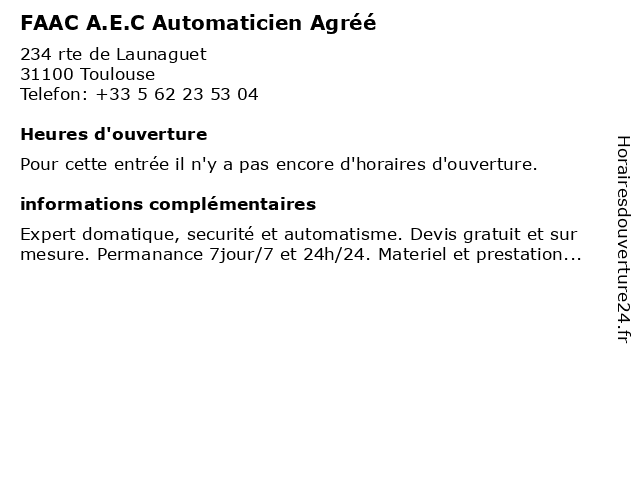 FAAC A.E.C Automaticien Agréé

234 rte de Launaguet
31100 Toulouse
Telefon: +33 5 62 23 53 04

Heures d'ouverture

Pour cette entrée il n'y a pas encore d'horaires d'ouverture.

informations complémentaires

Expert domatique, securité et automatisme. Devis gratuit et sur mesure. Permanance 7jour/7 et 24h/24. Materiel et prestation...

Horairesdouverture24.fr